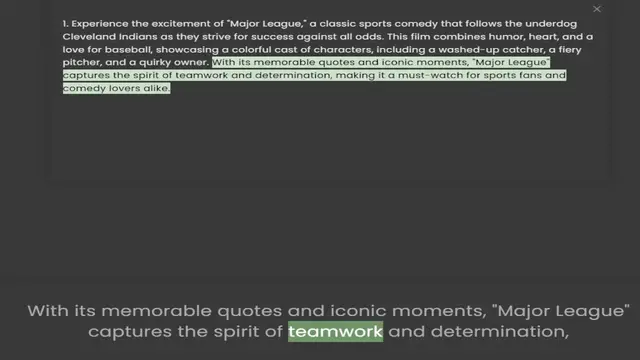 1. Experience the excitement of "Major League," a classic sports comedy that follows the underdog Cleveland Indians as they strive for success against all odds. This film combines humor, heart, and a love for baseball, showcasing a colorful cast of characters, including a washed-up catcher, a fiery pitcher, and a quirky owner. With its memorable quotes and iconic moments, "Major League" captures the spirit of teamwork and determination, making it a must-watch for sports fans and comedy lovers alike.

With its memorable quotes and iconic moments, "Major League" captures the spirit of teamwork and determination,